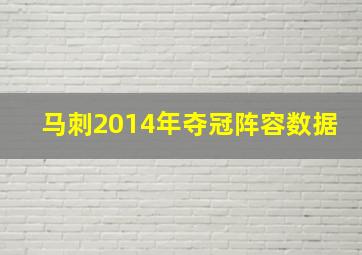 马刺2014年夺冠阵容数据